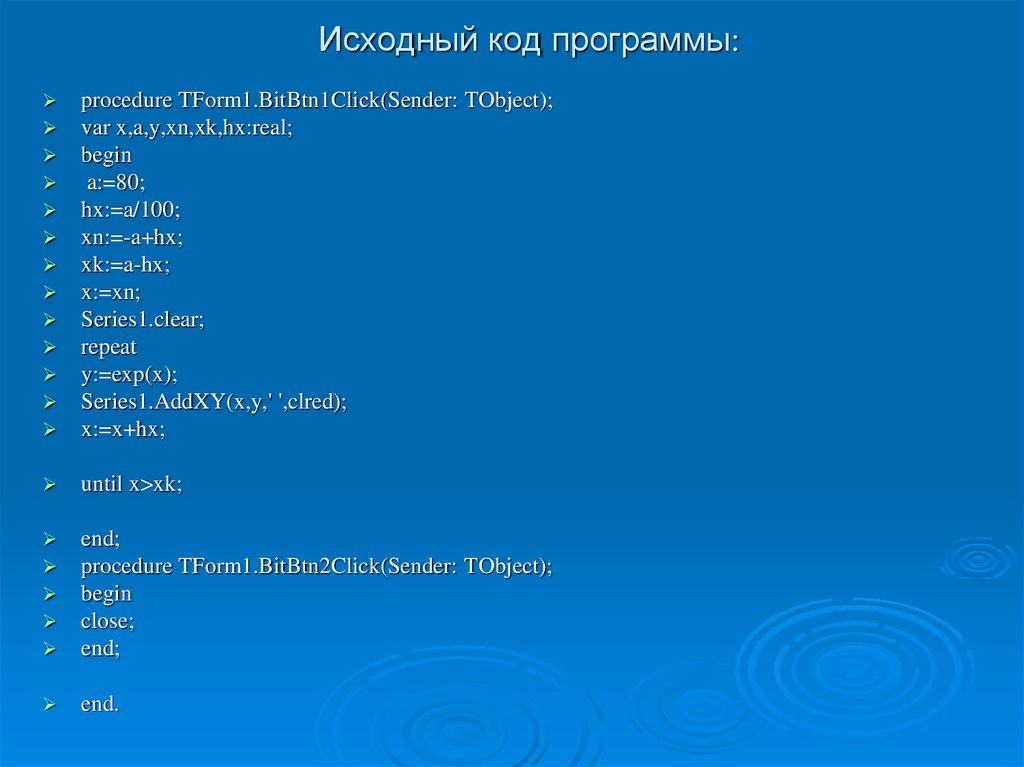 Исходный код программы:

procedure TForm1.BitBtn1Click(Sender: TObject);
var x,a,y,xn,xk,hx:real;
begin
a:=80;
hx:=a/100;
xn:=-a+hx;
xk:=a-hx;
x:=xn;
Series1.clear;
repeat
y:=exp(x);
Series1.AddXY(x,y,' ',clred);
x:=x+hx;

until x>xk;

end;
procedure TForm1.BitBtn2Click(Sender: TObject);
begin
close;
end;

end.